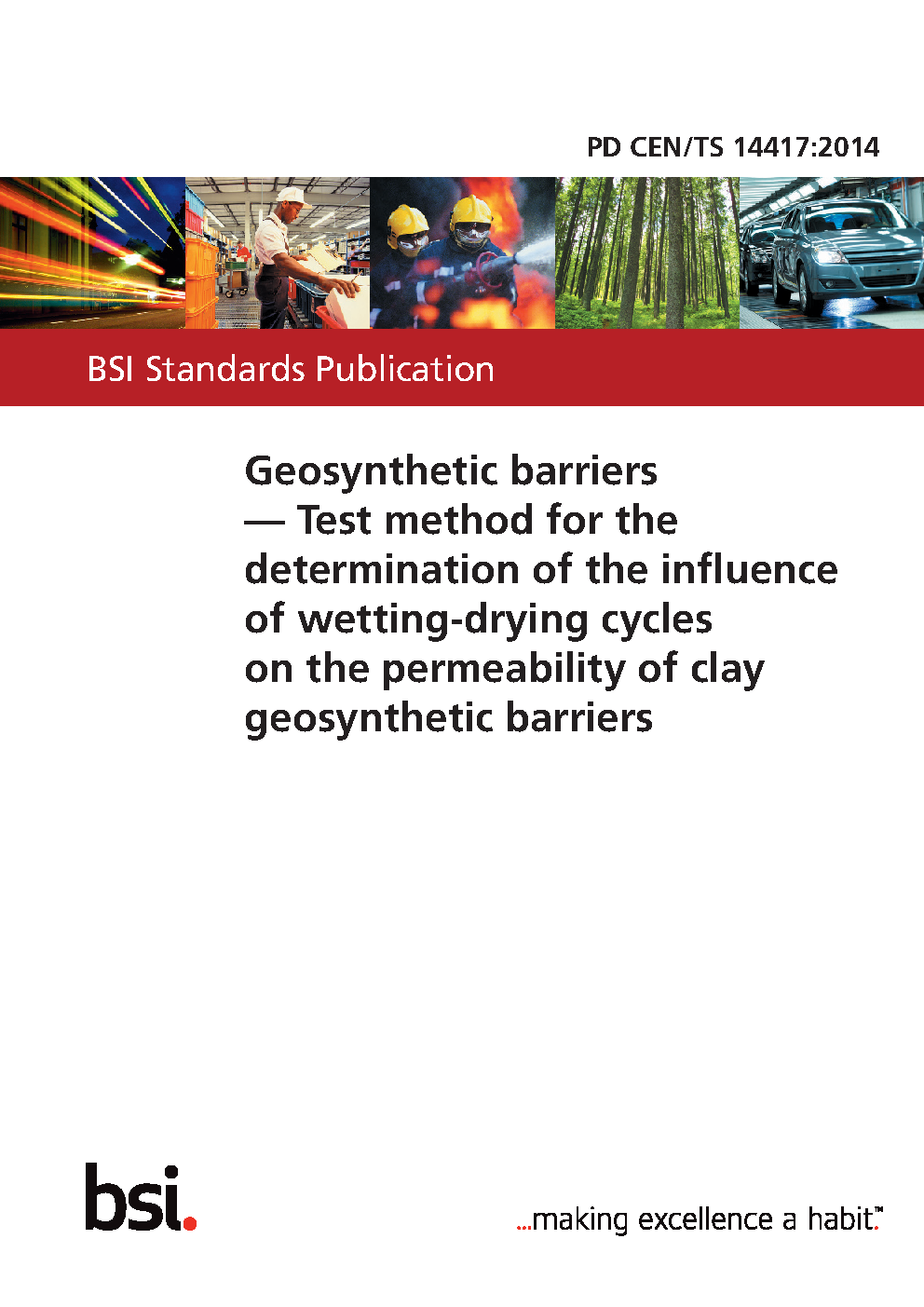 PD CEN/TS 14417:2014

BSI Standards Publication

Geosynthetic barriers — Test method for the determination of the influence of wetting-drying cycles on the permeability of clay geosynthetic barriers

bsi.

...making excellence a habit.™